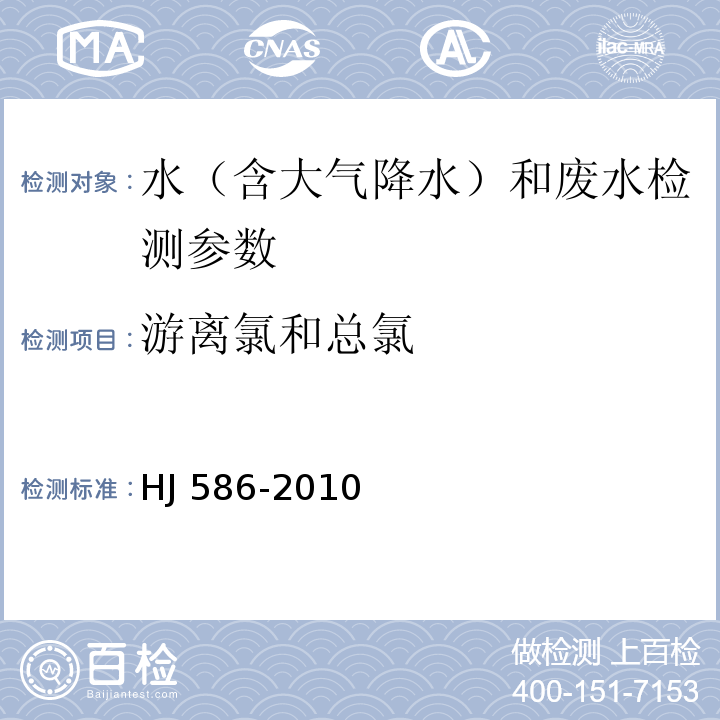 MA CNAS AL ilac-MRA

检测对象：水（含大气降水）和废水检测参数

检测项目：游离氯和总氯

检测标准：HJ 586-2010

百检
Baijiantest.com

做检测 上百检
400-151-7153